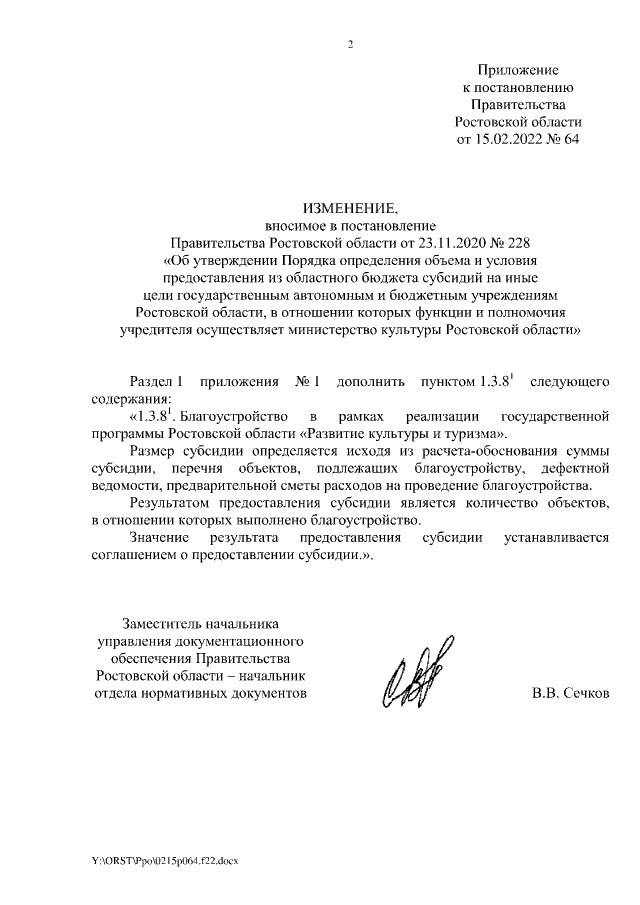 2

Приложение
к постановлению
Правительства
Ростовской области
от 15.02.2022 № 64

ИЗМЕНЕНИЕ,
вносимое в постановление
Правительства Ростовской области от 23.11.2020 № 228
«Об утверждении Порядка определения объема и условия предоставления из областного бюджета субсидий на иные цели государственным автономным и бюджетным учреждениям Ростовской области, в отношении которых функции и полномочия учредителя осуществляет министерство культуры Ростовской области»

Раздел 1 приложения № 1 дополнить пунктом $1.3.8^1$ следующего содержания:

«$1.3.8^1$. Благоустройство в рамках реализации государственной программы Ростовской области «Развитие культуры и туризма».

Размер субсидии определяется исходя из расчета-обоснования суммы субсидии, перечня объектов, подлежащих благоустройству, дефектной ведомости, предварительной сметы расходов на проведение благоустройства.

Результатом предоставления субсидии является количество объектов, в отношении которых выполнено благоустройство.

Значение результата предоставления субсидии устанавливается соглашением о предоставлении субсидии.».

Заместитель начальника
управления документационного
обеспечения Правительства
Ростовской области – начальник
отдела нормативных документов

В.В. Сечков

Y:\ORST\Ppo\0215p064.f22.docx